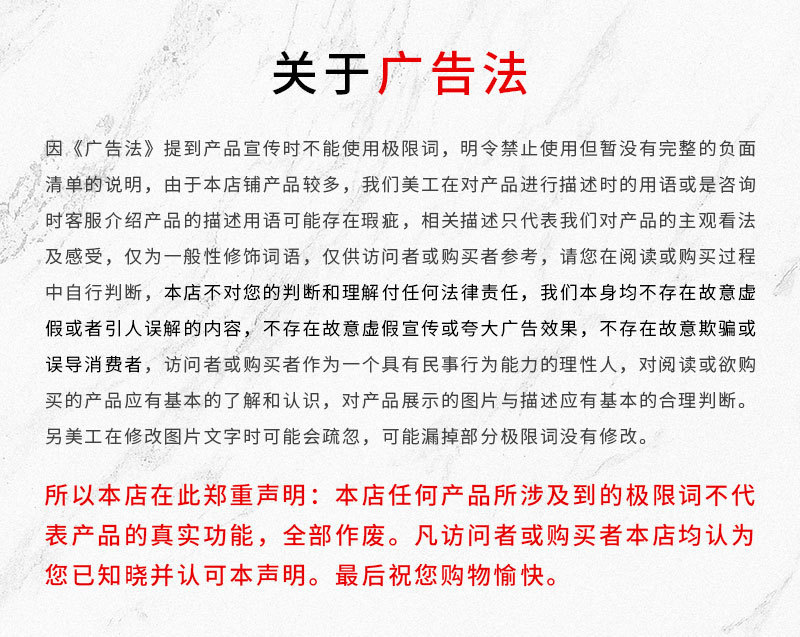 关于广告法

因《广告法》提到产品宣传时不能使用极限词，明令禁止使用但暂没有完整的负面清单的说明，由于本店铺产品较多，我们美工在对产品进行描述时的用语或是咨询时客服介绍产品的描述用语可能存在瑕疵，相关描述只代表我们对产品的主观看法及感受，仅为一般性修饰词语，仅供访问者或购买者参考，请您在阅读或购买过程中自行判断，本店不对您的判断和理解付任何法律责任，我们本身均不存在故意虚假或者引人误解的内容，不存在故意虚假宣传或夸大广告效果，不存在故意欺骗或误导消费者，访问者或购买者作为一个具有民事行为能力的理性人，对阅读或欲购买的产品应有基本的了解和认识，对产品展示的图片与描述应有基本的合理判断。另美工在修改图片文字时可能会疏忽，可能漏掉部分极限词没有修改。

所以本店在此郑重声明：本店任何产品所涉及到的极限词不代表产品的真实功能，全部作废。凡访问者或购买者本店均认为您已知晓并认可本声明。最后祝您购物愉快。